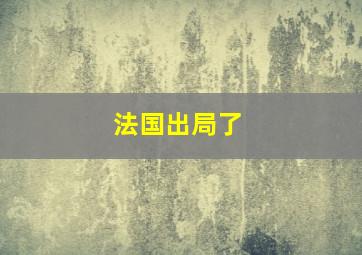 法国出局了